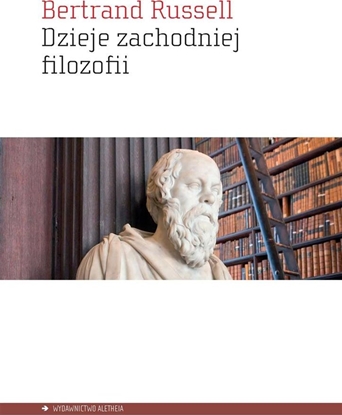 Bertrand Russell
Dzieje zachodniej filozofii

WYDAWNICTWO ALETHEIA